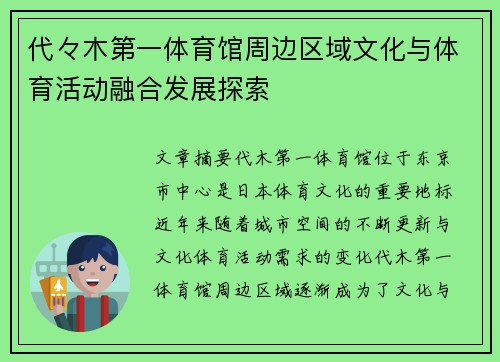 代々木第一体育馆周边区域文化与体育活动融合发展探索

文章摘要代木第一体育馆位于东京市中心是日本体育文化的重要地标近年来随着城市空间的不断更新与文化体育活动需求的变化代木第一体育馆周边区域逐渐成为了文化与